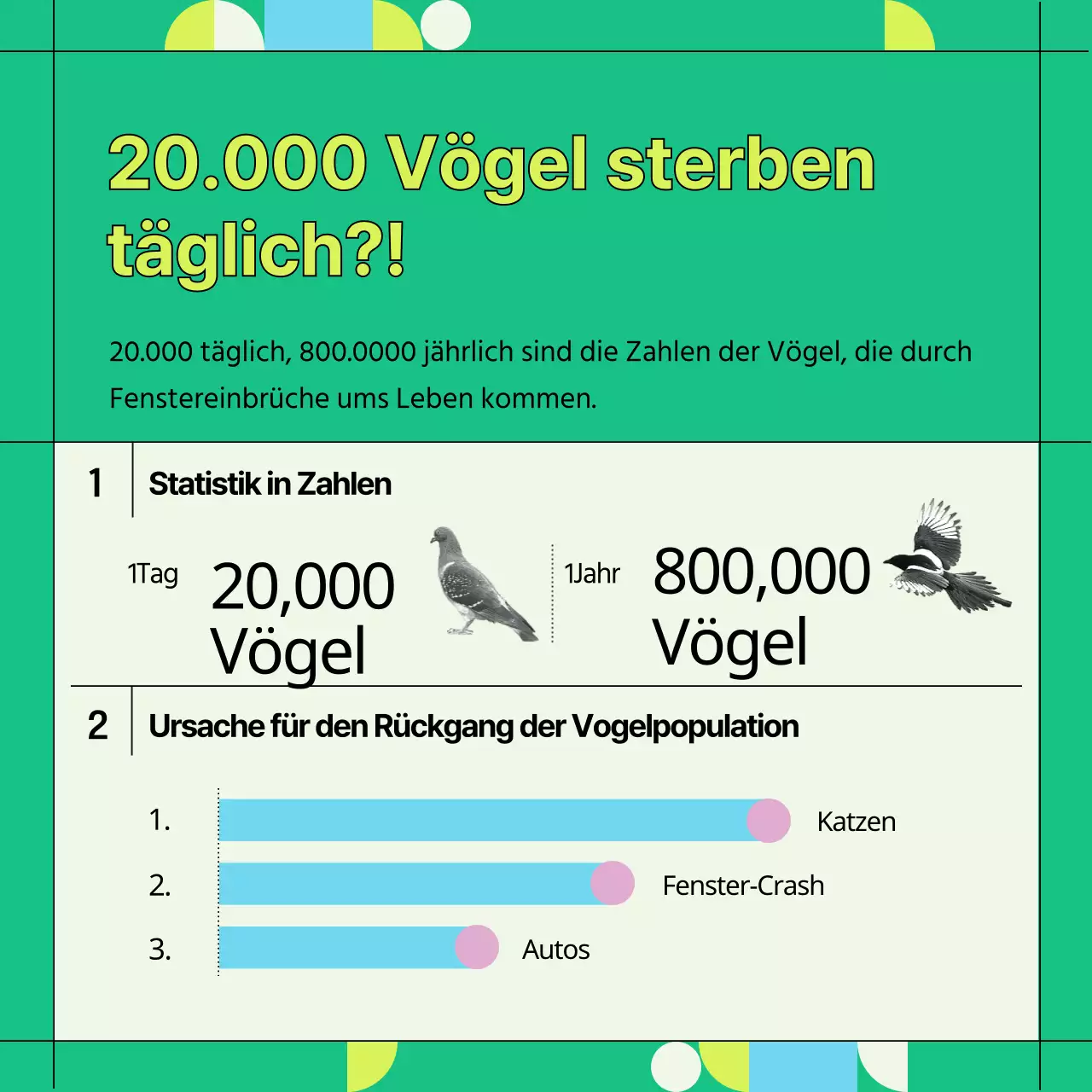 20.000 Vögel sterben täglich?!

20.000 täglich, 800.0000 jährlich sind die Zahlen der Vögel, die durch Fenstereinbrüche ums Leben kommen.

1 Statistik in Zahlen

1Tag 20,000 Vögel

1Jahr 800,000 Vögel

2 Ursache für den Rückgang der Vogelpopulation

1. Katzen
2. Fenster-Crash
3. Autos